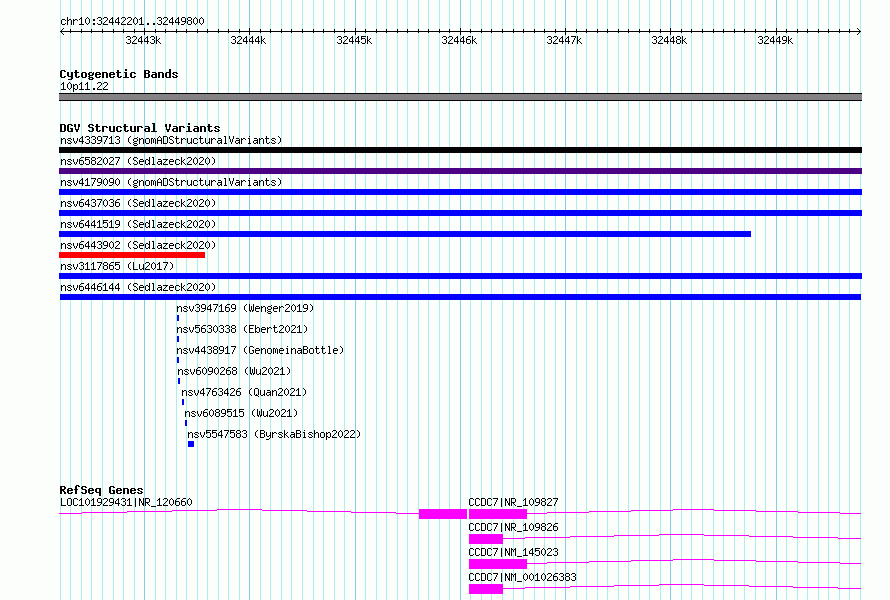 chr10:32442201..32449800

32443k 32444k 32445k 32446k 32447k 32448k 32449k

Cytogenetic Bands
10p11.22

DGV Structural Variants
nsv4339713 (gnomADStructuralVariants)
nsv6582027 (Sedlazeck2020)
nsv4179090 (gnomADStructuralVariants)
nsv6437036 (Sedlazeck2020)
nsv6441519 (Sedlazeck2020)
nsv6443902 (Sedlazeck2020)
nsv3117865 (Lu2017)
nsv6446144 (Sedlazeck2020)
nsv3947169 (Wenger2019)
nsv5630338 (Ebert2021)
nsv4438917 (GenomeinaBottle)
nsv6090268 (Wu2021)
nsv4763426 (Quan2021)
nsv6089515 (Wu2021)
nsv5547583 (ByrskaBishop2022)

RefSeq Genes
LOC101929431|NR_120660
CCDC7|NR_109827
CCDC7|NR_109826
CCDC7|NM_145023
CCDC7|NM_001026383